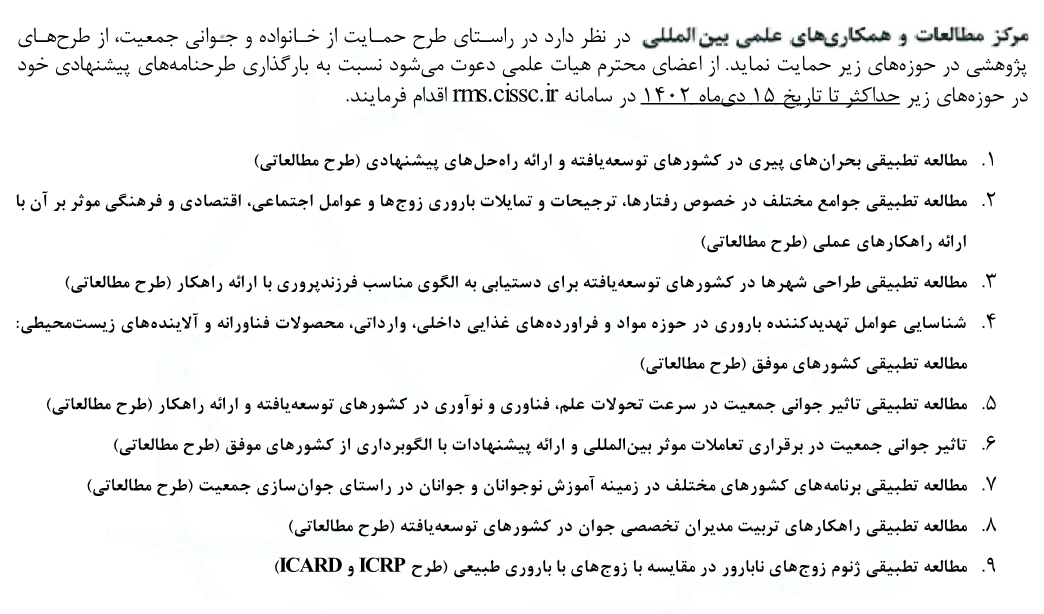 مرکز مطالعات و همکاری‌های علمی بین‌المللی در نظر دارد در راستای طرح حمایت از خانواده و جوانی جمعیت، از طرح‌های پژوهشی در حوزه‌های زیر حمایت نماید. از اعضای محترم هیات علمی دعوت می‌شود نسبت به بارگذاری طرحنامه‌های پیشنهادی خود در حوزه‌های زیر حداکثر تا تاریخ ۱۵ دی‌ماه ۱۴۰۲ در سامانه rms.cissc.ir اقدام فرمایند.

۱. مطالعه تطبیقی بحران‌های پیری در کشورهای توسعه‌یافته و ارائه راه‌حل‌های پیشنهادی (طرح مطالعاتی)

۲. مطالعه تطبیقی جوامع مختلف در خصوص رفتارها، ترجیحات و تمایلات باروری زوج‌ها و عوامل اجتماعی، اقتصادی و فرهنگی موثر بر آن با ارائه راهکارهای عملی (طرح مطالعاتی)

۳. مطالعه تطبیقی طراحی شهرها در کشورهای توسعه‌یافته برای دستیابی به الگوی مناسب فرزندپروری با ارائه راهکار (طرح مطالعاتی)

۴. شناسایی عوامل تهدیدکننده باروری در حوزه مواد و فراورده‌های غذایی داخلی، وارداتی، محصولات فناورانه و آلاینده‌های زیست‌محیطی: مطالعه تطبیقی کشورهای موفق (طرح مطالعاتی)

۵. مطالعه تطبیقی تاثیر جوانی جمعیت در سرعت تحولات علم، فناوری و نوآوری در کشورهای توسعه‌یافته و ارائه راهکار (طرح مطالعاتی)

۶. تاثیر جوانی جمعیت در برقراری تعاملات موثر بین‌المللی و ارائه پیشنهادات با الگوبرداری از کشورهای موفق (طرح مطالعاتی)

۷. مطالعه تطبیقی برنامه‌های کشورهای مختلف در زمینه آموزش نوجوانان و جوانان در راستای جوان‌سازی جمعیت (طرح مطالعاتی)

۸. مطالعه تطبیقی راهکارهای تربیت مدیران تخصصی جوان در کشورهای توسعه‌یافته (طرح مطالعاتی)

۹. مطالعه تطبیقی ژنوم زوج‌های نابارور در مقایسه با زوج‌های با باروری طبیعی (طرح ICRP و ICARD)